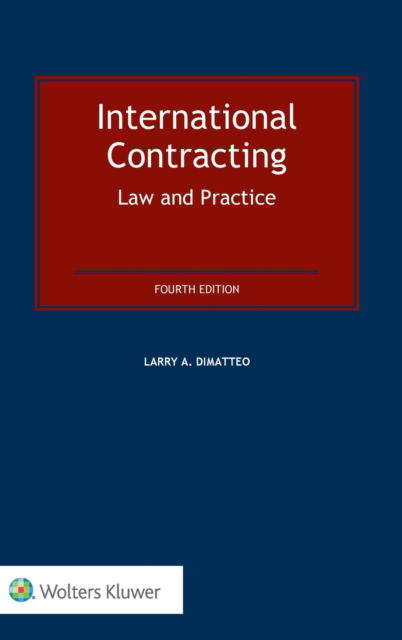 International Contracting
Law and Practice

FOURTH EDITION

LARRY A. DIMATTEO

Wolters Kluwer